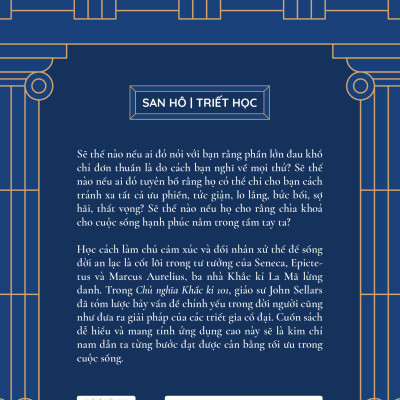 SAN HÔ | TRIẾT HỌC

Sẽ thế nào nếu ai đó nói với bạn rằng phần lớn đau khổ chỉ đơn thuần là do cách bạn nghĩ về mọi thứ? Sẽ thế nào nếu ai đó tuyên bố rằng họ có thể chỉ cho bạn cách tránh xa tất cả ưu phiền, tức giận, lo lắng, bức bối, sợ hãi, thất vọng? Sẽ thế nào nếu họ cho rằng chìa khoá cho cuộc sống hạnh phúc nằm trong tầm tay ta?

Học cách làm chủ cảm xúc và đối nhân xử thế để sống đời an lạc là cốt lõi trong tư tưởng của Seneca, Epictetus và Marcus Aurelius, ba nhà Khắc kỉ La Mã lừng danh. Trong Chủ nghĩa Khắc kỉ 101, giáo sư John Sellars đã tóm lược bảy vấn đề chính yếu trong đời người cũng như đưa ra giải pháp của các triết gia cổ đại. Cuốn sách dễ hiểu và mang tính ứng dụng cao này sẽ là kim chỉ nam dẫn ta từng bước đạt được cân bằng tối ưu trong cuộc sống.